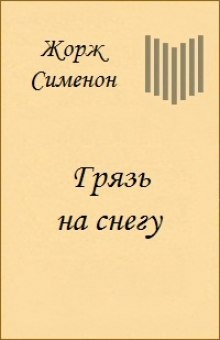 Жорж Сименон

Грязь на снегу